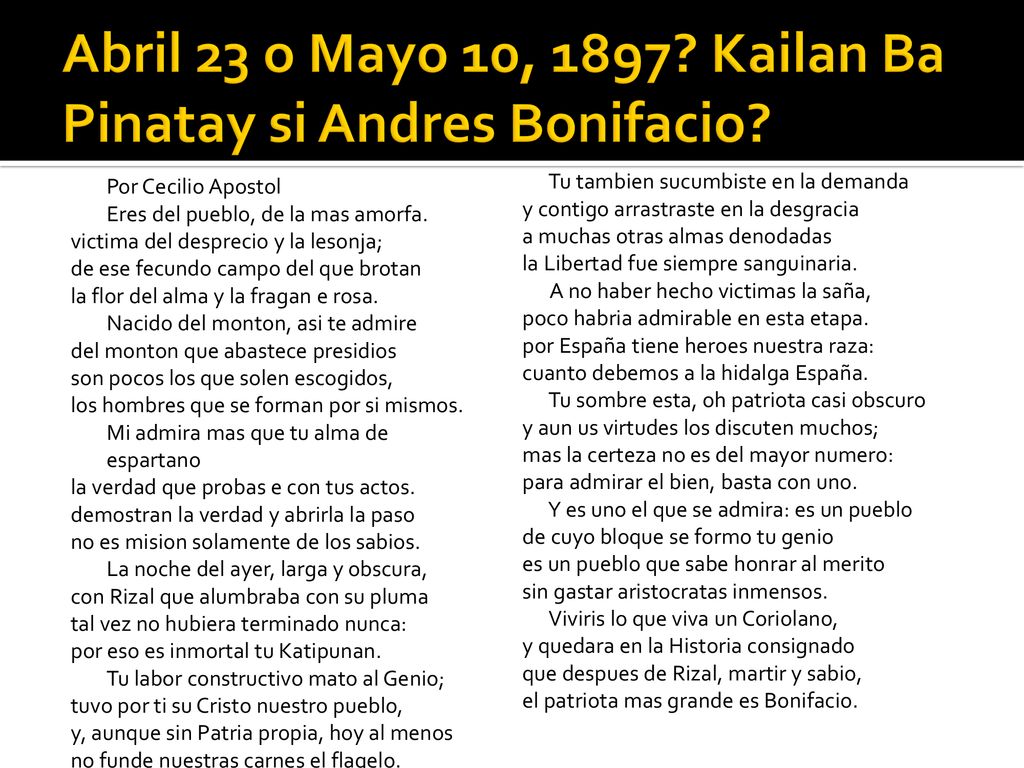 Abril 23 o Mayo 10, 1897? Kailan Ba Pinatay si Andres Bonifacio?

Por Cecilio Apostol
Eres del pueblo, de la mas amorfa.
victima del desprecio y la lesonja;
de ese fecundo campo del que brotan
la flor del alma y la fragan e rosa.
Nacido del monton, asi te admire
del monton que abastece presidios
son pocos los que solen escogidos,
los hombres que se forman por si mismos.
Mi admira mas que tu alma de espartano
la verdad que probas e con tus actos.
demostran la verdad y abrirla la paso
no es mision solamente de los sabios.
La noche del ayer, larga y obscura,
con Rizal que alumbraba con su pluma
tal vez no hubiera terminado nunca:
por eso es inmortal tu Katipunan.
Tu labor constructivo mato al Genio;
tuvo por ti su Cristo nuestro pueblo,
y, aunque sin Patria propia, hoy al menos
no funde nuestras carnes el flagelo.

Tu tambien sucumbiste en la demanda
y contigo arrastraste en la desgracia
a muchas otras almas denodadas
la Libertad fue siempre sanguinaria.
A no haber hecho victimas la saña,
poco habria admirable en esta etapa.
por España tiene heroes nuestra raza:
cuanto debemos a la hidalga España.
Tu sombre esta, oh patriota casi obscuro
y aun us virtudes los discuten muchos;
mas la certeza no es del mayor numero:
para admirar el bien, basta con uno.
Y es uno el que se admira: es un pueblo
de cuyo bloque se formo tu genio
es un pueblo que sabe honrar al merito
sin gastar aristocratas inmensos.
Viviris lo que viva un Coriolano,
y quedara en la Historia consignado
que despues de Rizal, martir y sabio,
el patriota mas grande es Bonifacio.